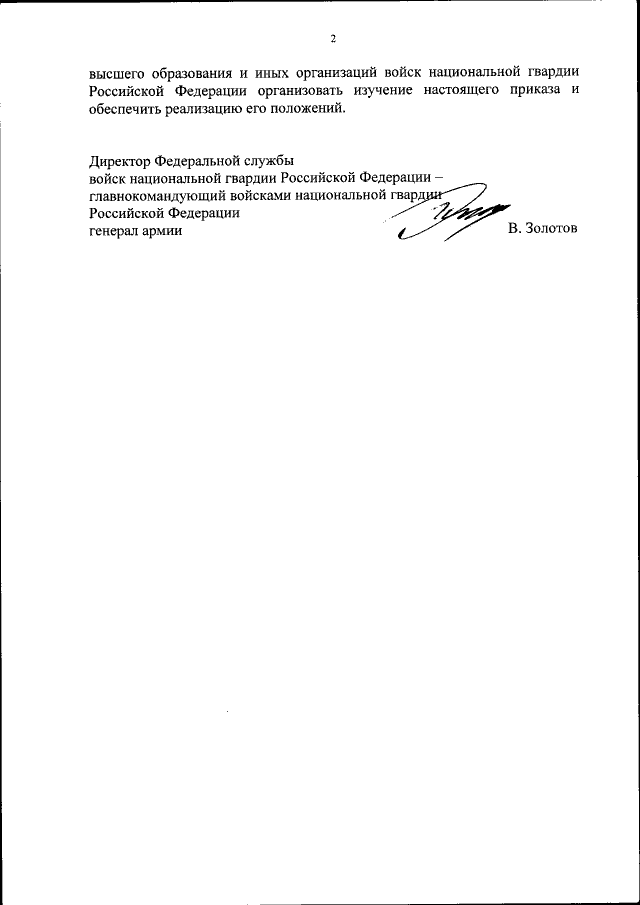 2

высшего образования и иных организаций войск национальной гвардии Российской Федерации организовать изучение настоящего приказа и обеспечить реализацию его положений.

Директор Федеральной службы
войск национальной гвардии Российской Федерации –
главнокомандующий войсками национальной гвардии
Российской Федерации
генерал армии В. Золотов